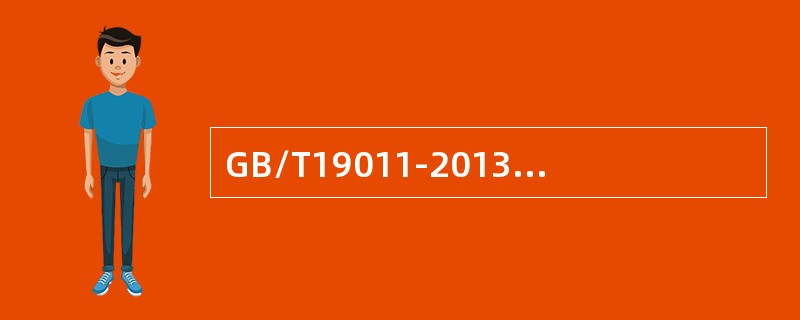 GB/T19011-2013...